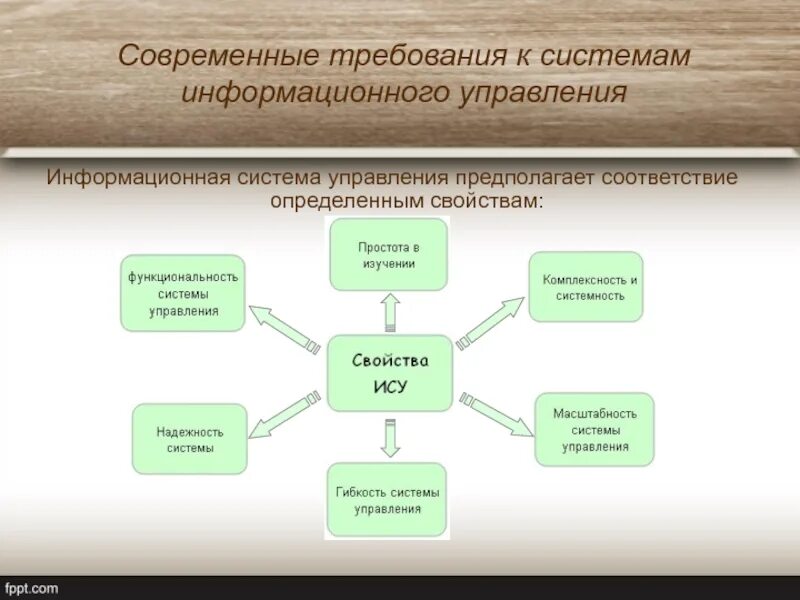 Современные требования к системам информационного управления

Информационная система управления предполагает соответствие определенным свойствам:

Простота в изучении

функциональность системы управления

Комплексность и системность

Свойства ИСУ

Надежность системы

Масштабность системы управления

Гибкость системы управления

fppt.com